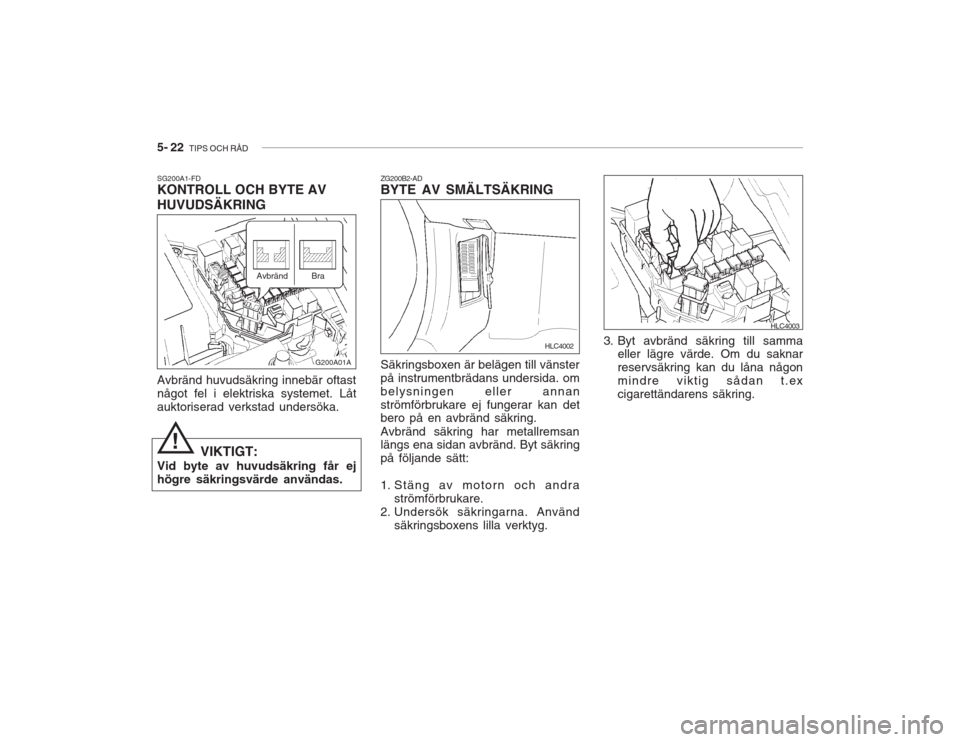 5- 22 TIPS OCH RÅD

SG200A1-FD
KONTROLL OCH BYTE AV HUVUDSÄKRING

Avbränd Bra

G200A01A

Avbränd huvudsäkring innebär oftast något fel i elektriska systemet. Låt auktoriserad verkstad undersöka.

!
VIKTIGT:
Vid byte av huvudsäkring får ej högre säkringsvärde användas.

ZG200B2-AD
BYTE AV SMÄLTSÄKRING

HLC4002

Säkringsboxen är belägen till vänster på instrumentbrädans undersida. om belysningen eller annan strömförbrukare ej fungerar kan det bero på en avbränd säkring.
Avbränd säkring har metallremsan längs ena sidan avbränd. Byt säkring på följande sätt:

1. Stäng av motorn och andra strömförbrukare.
2. Undersök säkringarna. Använd säkringsboxens lilla verktyg.

HLC4003

3. Byt avbränd säkring till samma eller lägre värde. Om du saknar reservsäkring kan du låna någon mindre viktig sådan t.ex cigarettändarens säkring.

carmanualsonline.info